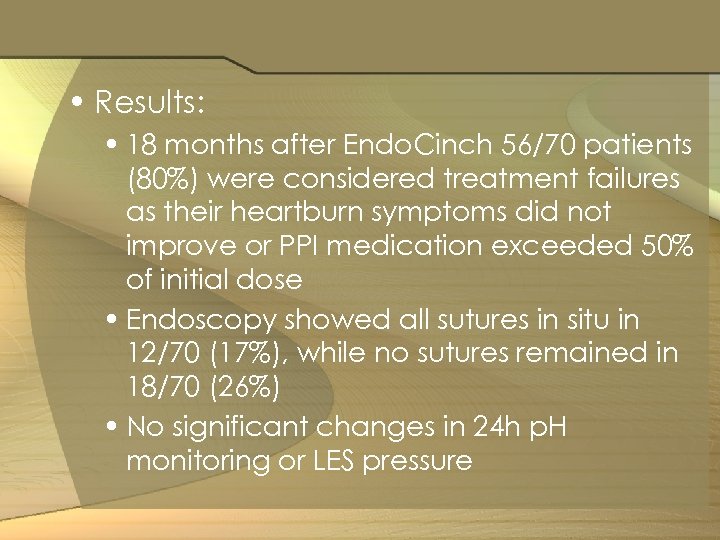 • Results:

• 18 months after EndoCinch 56/70 patients (80%) were considered treatment failures as their heartburn symptoms did not improve or PPI medication exceeded 50% of initial dose

• Endoscopy showed all sutures in situ in 12/70 (17%), while no sutures remained in 18/70 (26%)

• No significant changes in 24h pH monitoring or LES pressure